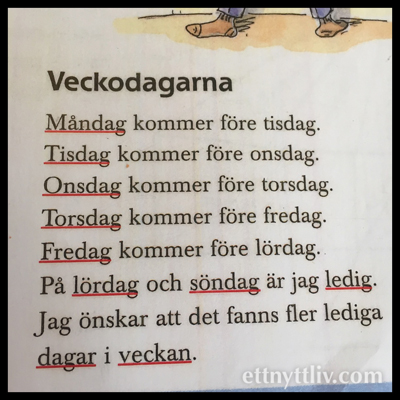 Veckodagarna

Måndag kommer före tisdag.
Tisdag kommer före onsdag.
Onsdag kommer före torsdag.
Torsdag kommer före fredag.
Fredag kommer före lördag.
På lördag och söndag är jag ledig.
Jag önskar att det fanns fler lediga dagar i veckan.

ettnyttliv.com